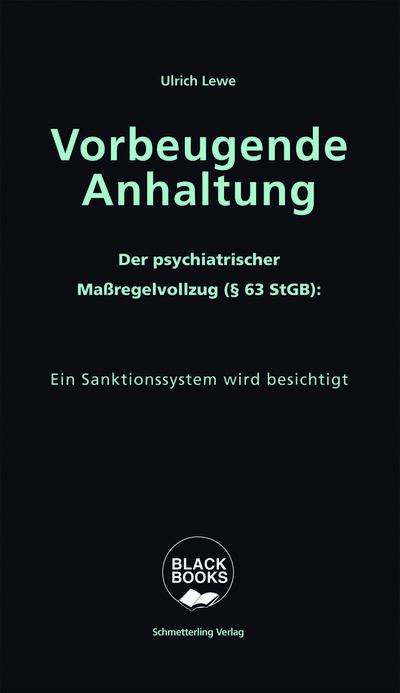 Ulrich Lewe

Vorbeugende Anhaltung

Der psychiatrischer Maßregelvollzug (§ 63 StGB):

Ein Sanktionssystem wird besichtigt

BLACK BOOKS

Schmetterling Verlag